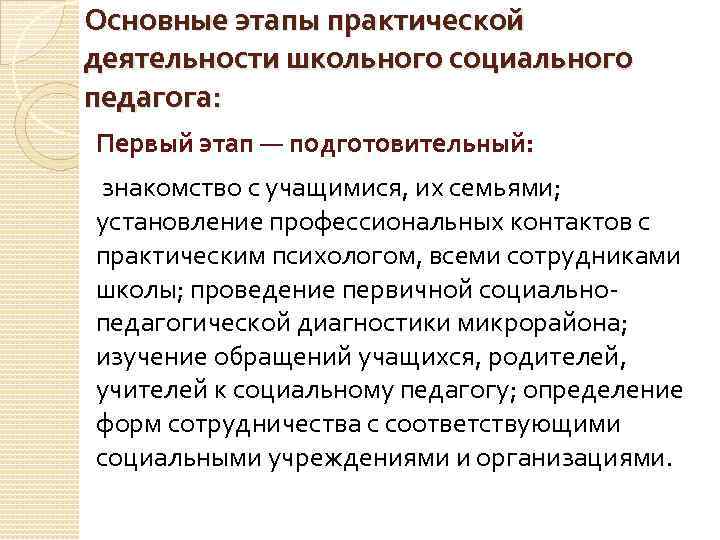 Основные этапы практической деятельности школьного социального педагога:

Первый этап — подготовительный:

знакомство с учащимися, их семьями; установление профессиональных контактов с практическим психологом, всеми сотрудниками школы; проведение первичной социально-педагогической диагностики микрорайона; изучение обращений учащихся, родителей, учителей к социальному педагогу; определение форм сотрудничества с соответствующими социальными учреждениями и организациями.